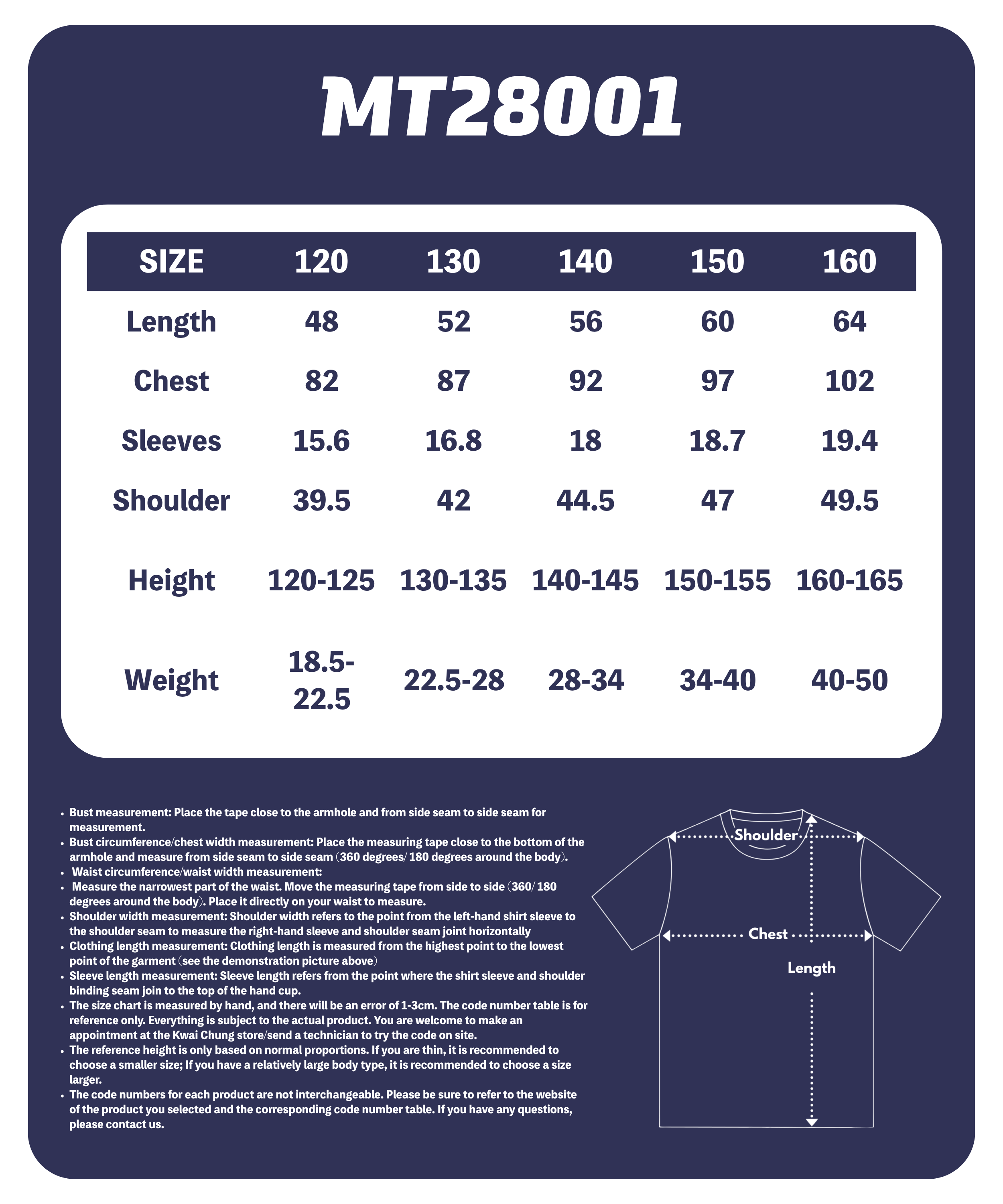 MT28001

| SIZE | 120 | 130 | 140 | 150 | 160 |
|---|---|---|---|---|---|
| Length | 48 | 52 | 56 | 60 | 64 |
| Chest | 82 | 87 | 92 | 97 | 102 |
| Sleeves | 15.6 | 16.8 | 18 | 18.7 | 19.4 |
| Shoulder | 39.5 | 42 | 44.5 | 47 | 49.5 |
| Height | 120-125 | 130-135 | 140-145 | 150-155 | 160-165 |
| Weight | 18.5-22.5 | 22.5-28 | 28-34 | 34-40 | 40-50 |

• Bust measurement: Place the tape close to the armhole and from side seam to side seam for measurement.
• Bust circumference/chest width measurement: Place the measuring tape close to the bottom of the armhole and measure from side seam to side seam (360 degrees/ 180 degrees around the body).
• Waist circumference/waist width measurement:
• Measure the narrowest part of the waist. Move the measuring tape from side to side (360/ 180 degrees around the body). Place it directly on your waist to measure.
• Shoulder width measurement: Shoulder width refers to the point from the left-hand shirt sleeve to the shoulder seam to measure the right-hand sleeve and shoulder seam joint horizontally
• Clothing length measurement: Clothing length is measured from the highest point to the lowest point of the garment (see the demonstration picture above)
• Sleeve length measurement: Sleeve length refers from the point where the shirt sleeve and shoulder binding seam join to the top of the hand cup.
• The size chart is measured by hand, and there will be an error of 1-3cm. The code number table is for reference only. Everything is subject to the actual product. You are welcome to make an appointment at the Kwai Chung store/send a technician to try the code on site.
• The reference height is only based on normal proportions. If you are thin, it is recommended to choose a smaller size; If you have a relatively large body type, it is recommended to choose a size larger.
• The code numbers for each product are not interchangeable. Please be sure to refer to the website of the product you selected and the corresponding code number table. If you have any questions, please contact us.

Shoulder
Chest
Length